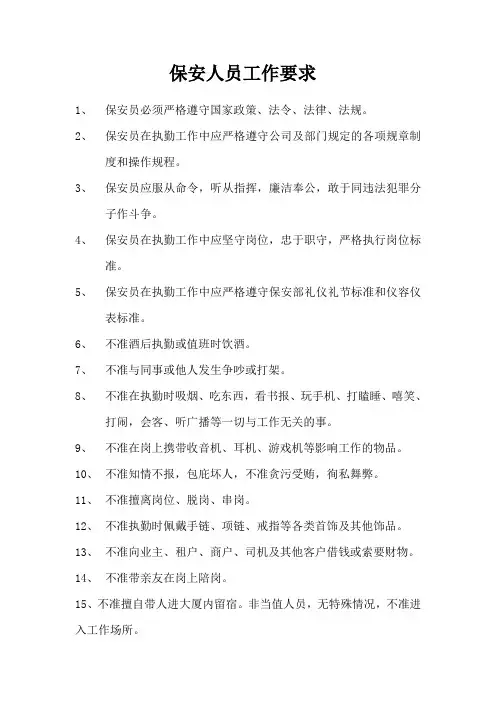 保安人员工作要求

1、 保安员必须严格遵守国家政策、法令、法律、法规。

2、 保安员在执勤工作中应严格遵守公司及部门规定的各项规章制度和操作规程。

3、 保安员应服从命令，听从指挥，廉洁奉公，敢于同违法犯罪分子作斗争。

4、 保安员在执勤工作中应坚守岗位，忠于职守，严格执行岗位标准。

5、 保安员在执勤工作中应严格遵守保安部礼仪礼节标准和仪容仪表标准。

6、 不准酒后执勤或值班时饮酒。

7、 不准与同事或他人发生争吵或打架。

8、 不准在执勤时吸烟、吃东西，看书报、玩手机、打瞌睡、嘻笑、打闹，会客、听广播等一切与工作无关的事。

9、 不准在岗上携带收音机、耳机、游戏机等影响工作的物品。

10、 不准知情不报，包庇坏人，不准贪污受贿，徇私舞弊。

11、 不准擅离岗位、脱岗、串岗。

12、 不准执勤时佩戴手链、项链、戒指等各类首饰及其他饰品。

13、 不准向业主、租户、商户、司机及其他客户借钱或索要财物。

14、 不准带亲友在岗上陪岗。

15、不准擅自带人进大厦内留宿。非当值人员，无特殊情况，不准进入工作场所。